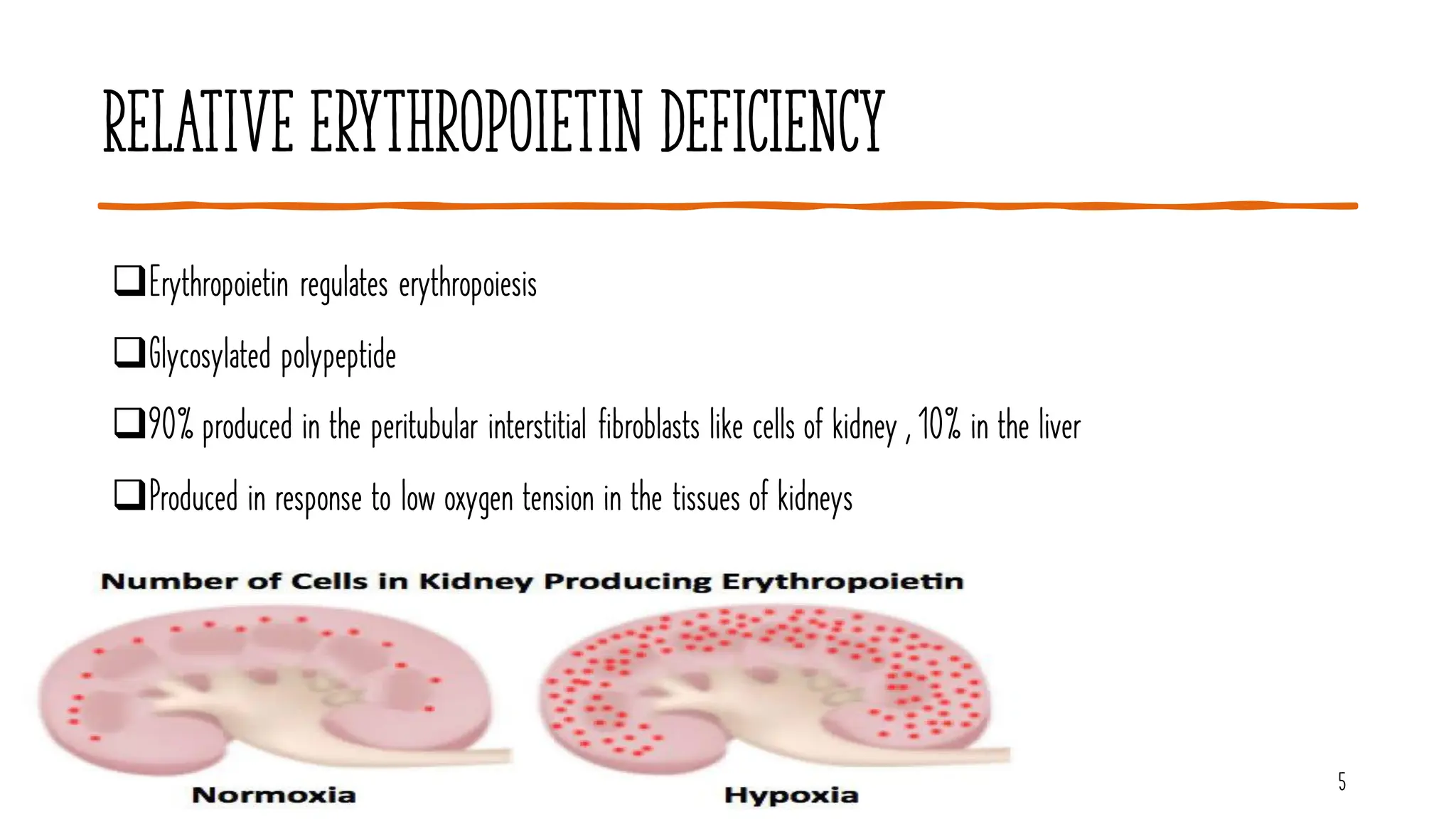 RELATIVE ERYTHROPOIETIN DEFICIENCY

❑Erythropoietin regulates erythropoiesis

❑Glycosylated polypeptide

❑90% produced in the peritubular interstitial fibroblasts like cells of kidney , 10% in the liver

❑Produced in response to low oxygen tension in the tissues of kidneys

Number of Cells in Kidney Producing Erythropoietin

Normoxia

Hypoxia

5